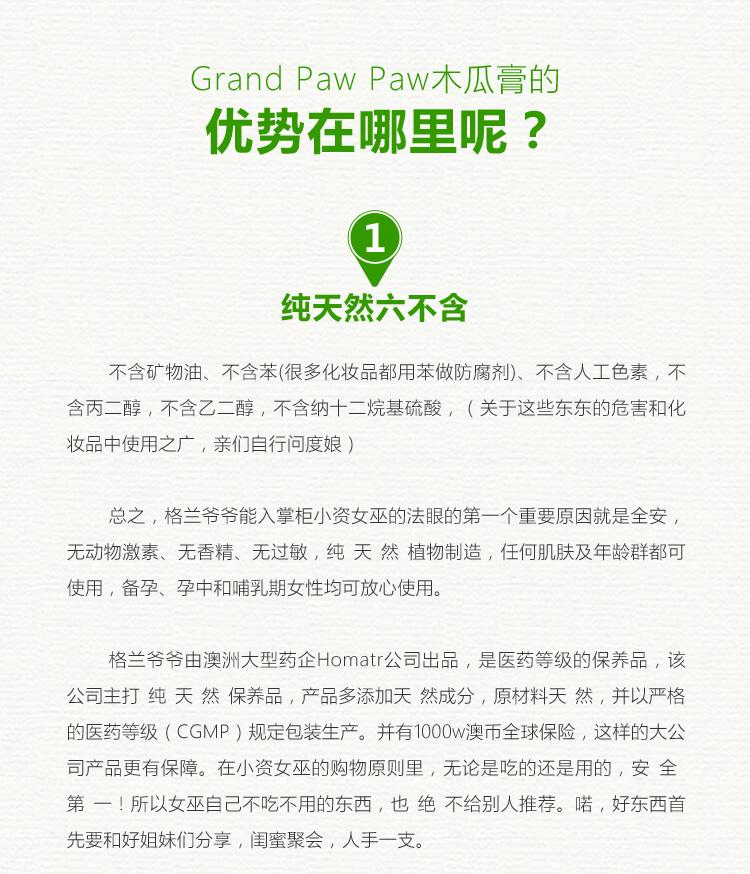 Grand Paw Paw木瓜膏的
优势在哪里呢？

1
纯天然六不含

不含矿物油、不含苯(很多化妆品都用苯做防腐剂)、不含人工色素，不含丙二醇，不含乙二醇，不含纳十二烷基硫酸，（关于这些东东的危害和化妆品中使用之广，亲们自行问度娘）

总之，格兰爷爷能入掌柜小资女巫的法眼的第一个重要原因就是全安，无动物激素、无香精、无过敏，纯 天 然 植物制造，任何肌肤及年龄群都可使用，备孕、孕中和哺乳期女性均可放心使用。

格兰爷爷由澳洲大型药企Homatr公司出品，是医药等级的保养品，该公司主打 纯 天 然 保养品，产品多添加天 然成分，原材料天 然，并以严格的医药等级（CGMP）规定包装生产。并有1000w澳币全球保险，这样的大公司产品更有保障。在小资女巫的购物原则里，无论是吃的还是用的，安 全 第 一！所以女巫自己不吃不用的东西，也 绝 不给别人推荐。喏，好东西首先要和好姐妹们分享，闺蜜聚会，人手一支。